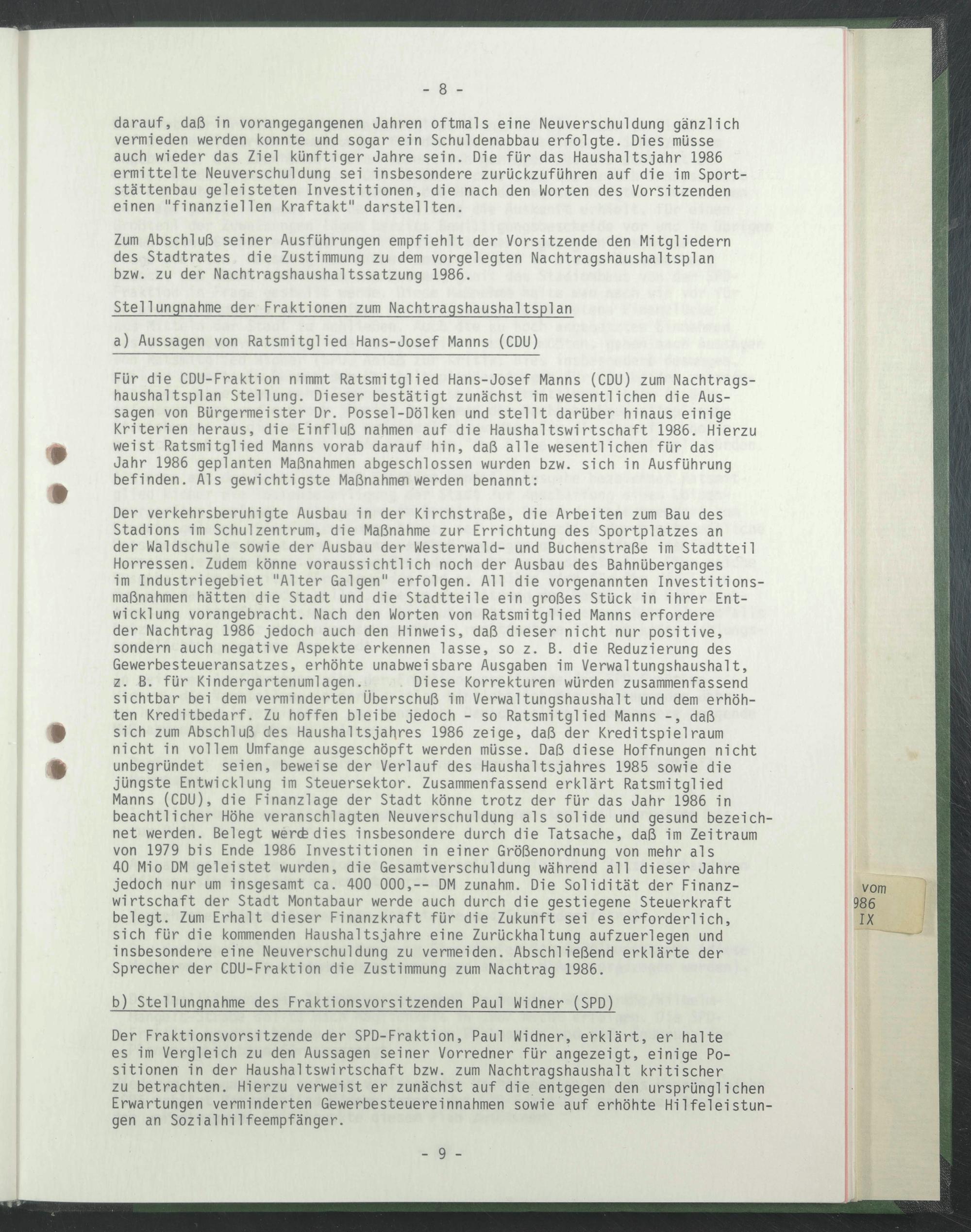 - 8 -

darauf, daß in vorangegangenen Jahren oftmals eine Neuverschuldung gänzlich vermieden werden konnte und sogar ein Schuldenabbau erfolgte. Dies müsse auch wieder das Ziel künftiger Jahre sein. Die für das Haushaltsjahr 1986 ermittelte Neuverschuldung sei insbesondere zurückzuführen auf die im Sportstättenbau geleisteten Investitionen, die nach den Worten des Vorsitzenden einen "finanziellen Kraftakt" darstellten.

Zum Abschluß seiner Ausführungen empfiehlt der Vorsitzende den Mitgliedern des Stadtrates die Zustimmung zu dem vorgelegten Nachtragshaushaltsplan bzw. zu der Nachtragshaushaltssatzung 1986.

Stellungnahme der Fraktionen zum Nachtragshaushaltsplan

a) Aussagen von Ratsmitglied Hans-Josef Manns (CDU)

Für die CDU-Fraktion nimmt Ratsmitglied Hans-Josef Manns (CDU) zum Nachtragshaushaltsplan Stellung. Dieser bestätigt zunächst im wesentlichen die Aussagen von Bürgermeister Dr. Possel-Dölken und stellt darüber hinaus einige Kriterien heraus, die Einfluß nahmen auf die Haushaltswirtschaft 1986. Hierzu weist Ratsmitglied Manns vorab darauf hin, daß alle wesentlichen für das Jahr 1986 geplanten Maßnahmen abgeschlossen wurden bzw. sich in Ausführung befinden. Als gewichtigste Maßnahmen werden benannt:

Der verkehrsberuhigte Ausbau in der Kirchstraße, die Arbeiten zum Bau des Stadions im Schulzentrum, die Maßnahme zur Errichtung des Sportplatzes an der Waldschule sowie der Ausbau der Westerwald- und Buchenstraße im Stadtteil Horressen. Zudem könne voraussichtlich noch der Ausbau des Bahnüberganges im Industriegebiet "Alter Galgen" erfolgen. All die vorgenannten Investitionsmaßnahmen hätten die Stadt und die Stadtteile ein großes Stück in ihrer Entwicklung vorangebracht. Nach den Worten von Ratsmitglied Manns erfordere der Nachtrag 1986 jedoch auch den Hinweis, daß dieser nicht nur positive, sondern auch negative Aspekte erkennen lasse, so z. B. die Reduzierung des Gewerbesteueransatzes, erhöhte unabweisbare Ausgaben im Verwaltungshaushalt, z. B. für Kindergartenumlagen. Diese Korrekturen würden zusammenfassend sichtbar bei dem verminderten Überschuß im Verwaltungshaushalt und dem erhöhten Kreditbedarf. Zu hoffen bleibe jedoch - so Ratsmitglied Manns -, daß sich zum Abschluß des Haushaltsjahres 1986 zeige, daß der Kreditspielraum nicht in vollem Umfange ausgeschöpft werden müsse. Daß diese Hoffnungen nicht unbegründet seien, beweise der Verlauf des Haushaltsjahres 1985 sowie die jüngste Entwicklung im Steuersektor. Zusammenfassend erklärt Ratsmitglied Manns (CDU), die Finanzlage der Stadt könne trotz der für das Jahr 1986 in beachtlicher Höhe veranschlagten Neuverschuldung als solide und gesund bezeichnet werden. Belegt werde dies insbesondere durch die Tatsache, daß im Zeitraum von 1979 bis Ende 1986 Investitionen in einer Größenordnung von mehr als 40 Mio DM geleistet wurden, die Gesamtverschuldung während all dieser Jahre jedoch nur um insgesamt ca. 400 000,-- DM zunahm. Die Solidität der Finanzwirtschaft der Stadt Montabaur werde auch durch die gestiegene Steuerkraft belegt. Zum Erhalt dieser Finanzkraft für die Zukunft sei es erforderlich, sich für die kommenden Haushaltsjahre eine Zurückhaltung aufzuerlegen und insbesondere eine Neuverschuldung zu vermeiden. Abschließend erklärte der Sprecher der CDU-Fraktion die Zustimmung zum Nachtrag 1986.

b) Stellungnahme des Fraktionsvorsitzenden Paul Widner (SPD)

Der Fraktionsvorsitzende der SPD-Fraktion, Paul Widner, erklärt, er halte es im Vergleich zu den Aussagen seiner Vorredner für angezeigt, einige Positionen in der Haushaltswirtschaft bzw. zum Nachtragshaushalt kritischer zu betrachten. Hierzu verweist er zunächst auf die entgegen den ursprünglichen Erwartungen verminderten Gewerbesteuereinnahmen sowie auf erhöhte Hilfeleistungen an Sozialhilfeempfänger.

- 9 -

vom
986
IX